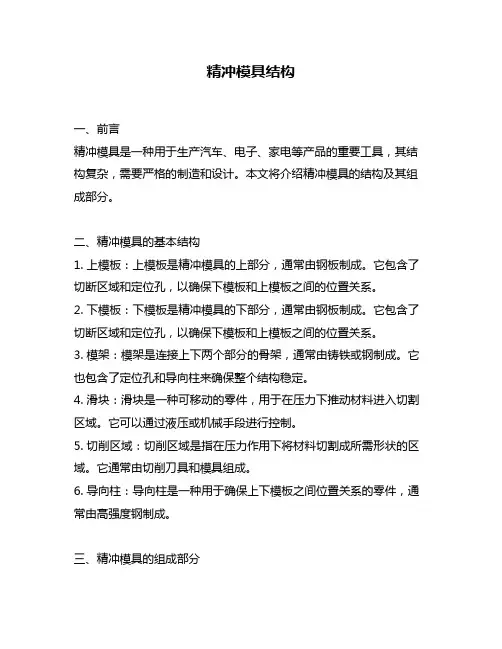 精冲模具结构

一、前言
精冲模具是一种用于生产汽车、电子、家电等产品的重要工具，其结构复杂，需要严格的制造和设计。本文将介绍精冲模具的结构及其组成部分。

二、精冲模具的基本结构
1. 上模板：上模板是精冲模具的上部分，通常由钢板制成。它包含了切断区域和定位孔，以确保下模板和上模板之间的位置关系。
2. 下模板：下模板是精冲模具的下部分，通常由钢板制成。它包含了切断区域和定位孔，以确保下模板和上模板之间的位置关系。
3. 模架：模架是连接上下两个部分的骨架，通常由铸铁或钢制成。它也包含了定位孔和导向柱来确保整个结构稳定。
4. 滑块：滑块是一种可移动的零件，用于在压力下推动材料进入切割区域。它可以通过液压或机械手段进行控制。
5. 切削区域：切削区域是指在压力作用下将材料切割成所需形状的区域。它通常由切削刀具和模具组成。
6. 导向柱：导向柱是一种用于确保上下模板之间位置关系的零件，通常由高强度钢制成。

三、精冲模具的组成部分